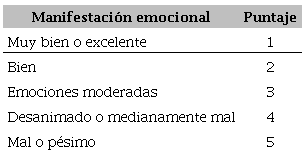 | Manifestación emocional | Puntaje |
|---|---|
| Muy bien o excelente | 1 |
| Bien | 2 |
| Emociones moderadas | 3 |
| Desanimado o medianamente mal | 4 |
| Mal o pésimo | 5 |